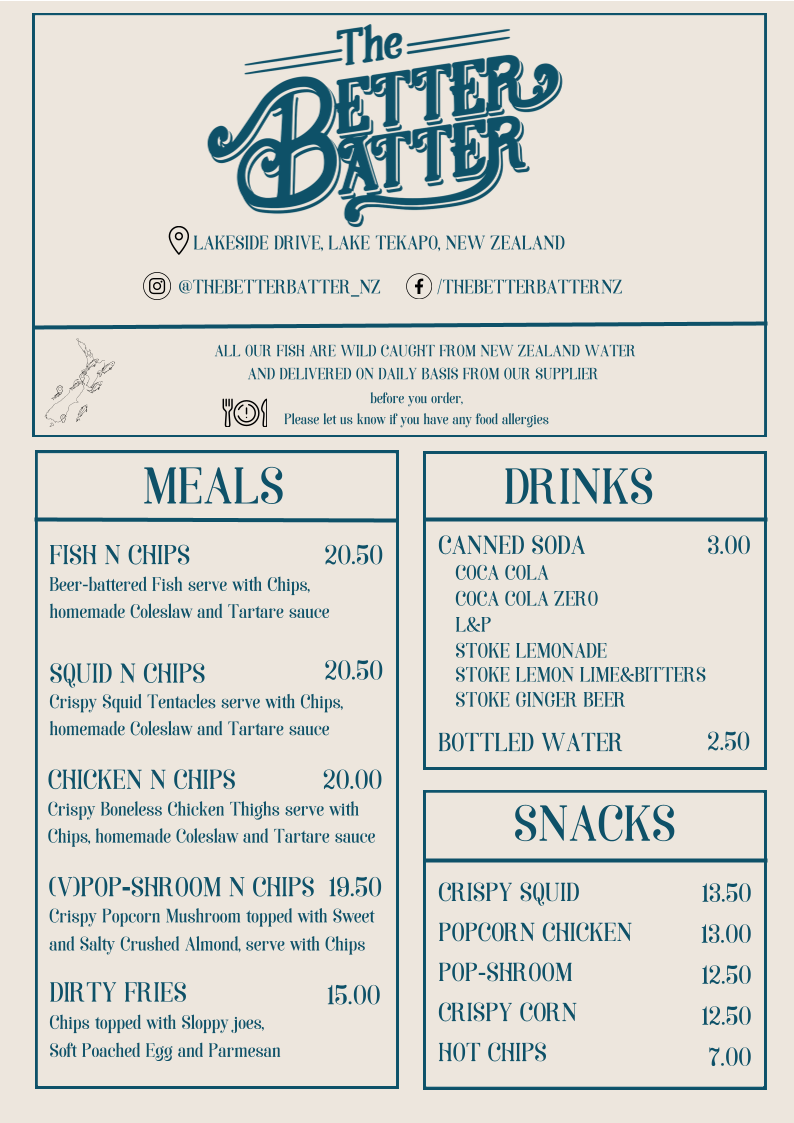 The BETTER BATTER

LAKESIDE DRIVE, LAKE TEKAPO, NEW ZEALAND

@THEBETTERBATTER_NZ /THEBETTERBATTERNZ

ALL OUR FISH ARE WILD CAUGHT FROM NEW ZEALAND WATER AND DELIVERED ON DAILY BASIS FROM OUR SUPPLIER

before you order,
Please let us know if you have any food allergies

MEALS

FISH N CHIPS 20.50
Beer-battered Fish serve with Chips, homemade Coleslaw and Tartare sauce

SQUID N CHIPS 20.50
Crispy Squid Tentacles serve with Chips, homemade Coleslaw and Tartare sauce

CHICKEN N CHIPS 20.00
Crispy Boneless Chicken Thighs serve with Chips, homemade Coleslaw and Tartare sauce

(V)POP-SHROOM N CHIPS 19.50
Crispy Popcorn Mushroom topped with Sweet and Salty Crushed Almond, serve with Chips

DIRTY FRIES 15.00
Chips topped with Sloppy joes, Soft Poached Egg and Parmesan

DRINKS

CANNED SODA 3.00
COCA COLA
COCA COLA ZERO
L&P
STOKE LEMONADE
STOKE LEMON LIME&BITTERS
STOKE GINGER BEER

BOTTLED WATER 2.50

SNACKS

CRISPY SQUID 13.50
POPCORN CHICKEN 13.00
POP-SHROOM 12.50
CRISPY CORN 12.50
HOT CHIPS 7.00